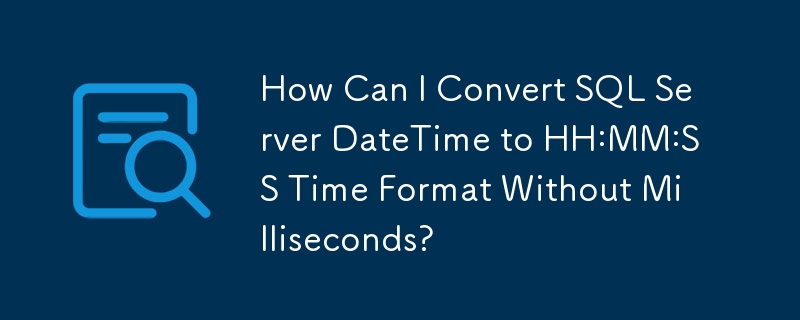 How Can I Convert SQL Server DateTime to HH:MM:SS Time Format Without Milliseconds?